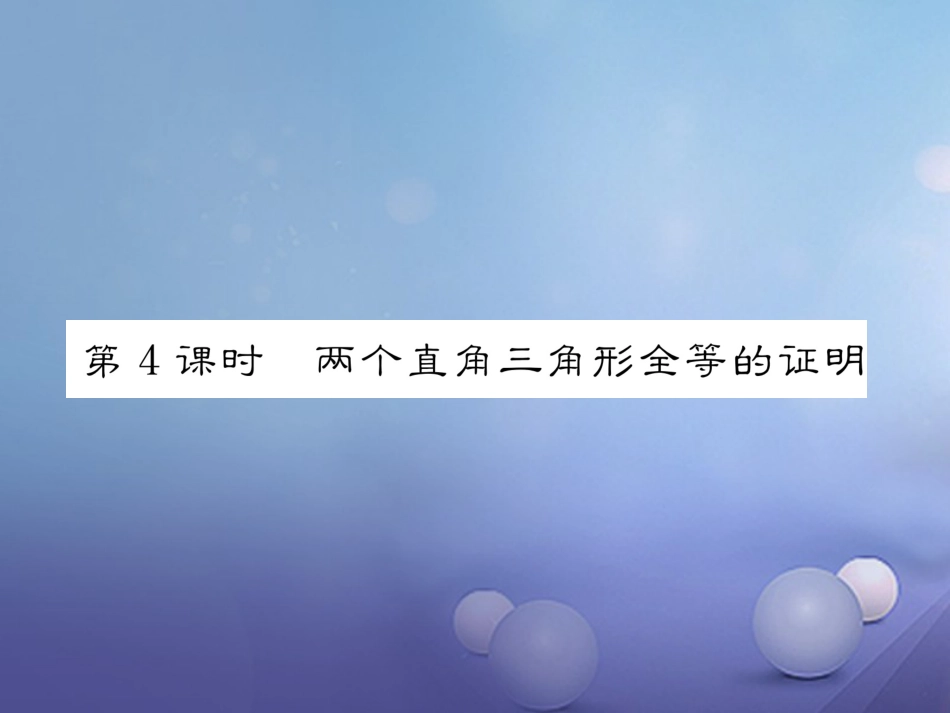 第 4 课时　两个直角三角形全等的证明